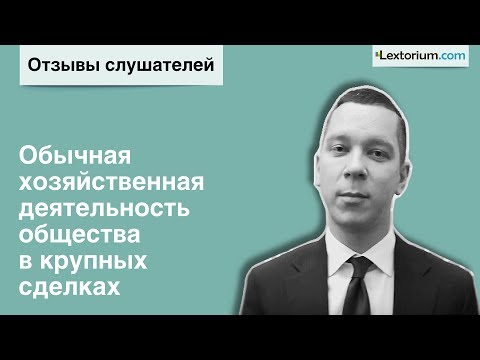 Отзывы слушателей

Lextorium.com

Обычная хозяйственная деятельность общества в крупных сделках